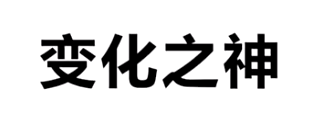 变化之神